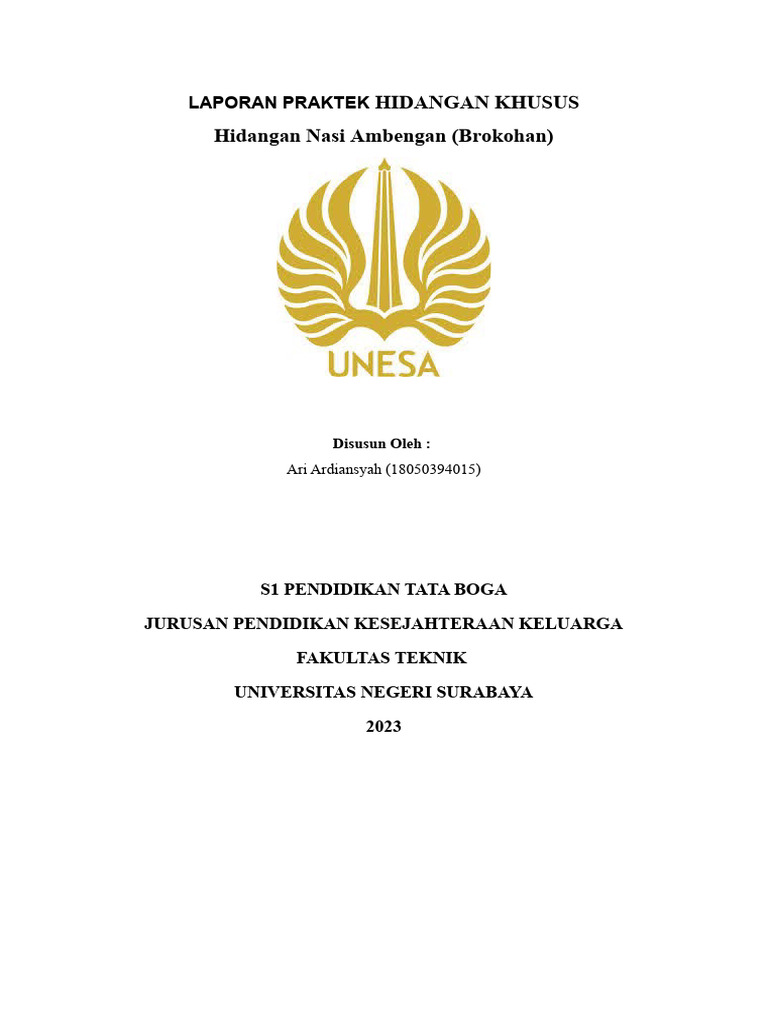 LAPORAN PRAKTEK HIDANGAN KHUSUS
Hidangan Nasi Ambengan (Brokohan)

UNESA

Disusun Oleh :
Ari Ardiansyah (18050394015)

S1 PENDIDIKAN TATA BOGA
JURUSAN PENDIDIKAN KESEJAHTERAAN KELUARGA
FAKULTAS TEKNIK
UNIVERSITAS NEGERI SURABAYA
2023